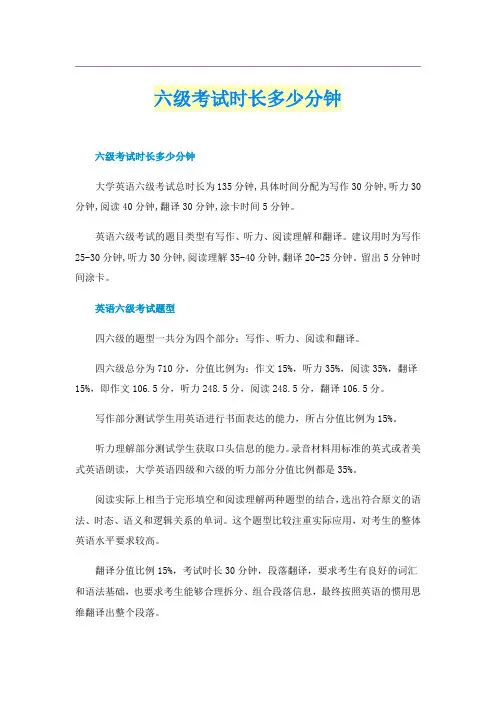 六级考试时长多少分钟

六级考试时长多少分钟

大学英语六级考试总时长为135分钟,具体时间分配为写作30分钟,听力30分钟,阅读40分钟,翻译30分钟,涂卡时间5分钟。

英语六级考试的题目类型有写作、听力、阅读理解和翻译。建议用时为写作25-30分钟,听力30分钟,阅读理解35-40分钟,翻译20-25分钟。留出5分钟时间涂卡。

英语六级考试题型

四六级的题型一共分为四个部分:写作、听力、阅读和翻译。

四六级总分为710分,分值比例为:作文15%,听力35%,阅读35%,翻译15%,即作文106.5分,听力248.5分,阅读248.5分,翻译106.5分。

写作部分测试学生用英语进行书面表达的能力,所占分值比例为15%。

听力理解部分测试学生获取口头信息的能力。录音材料用标准的英式或者美式英语朗读,大学英语四级和六级的听力部分分值比例都是35%。

阅读实际上相当于完形填空和阅读理解两种题型的结合,选出符合原文的语法、时态、语义和逻辑关系的单词。这个题型比较注重实际应用,对考生的整体英语水平要求较高。

翻译分值比例15%,考试时长30分钟,段落翻译,要求考生有良好的词汇和语法基础,也要求考生能够合理拆分、组合段落信息,最终按照英语的惯用思维翻译出整个段落。